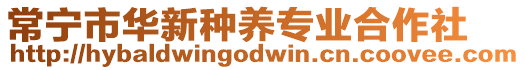 常宁市华新种养专业合作社
http://hybaldwingodwin.cn.coovee.com